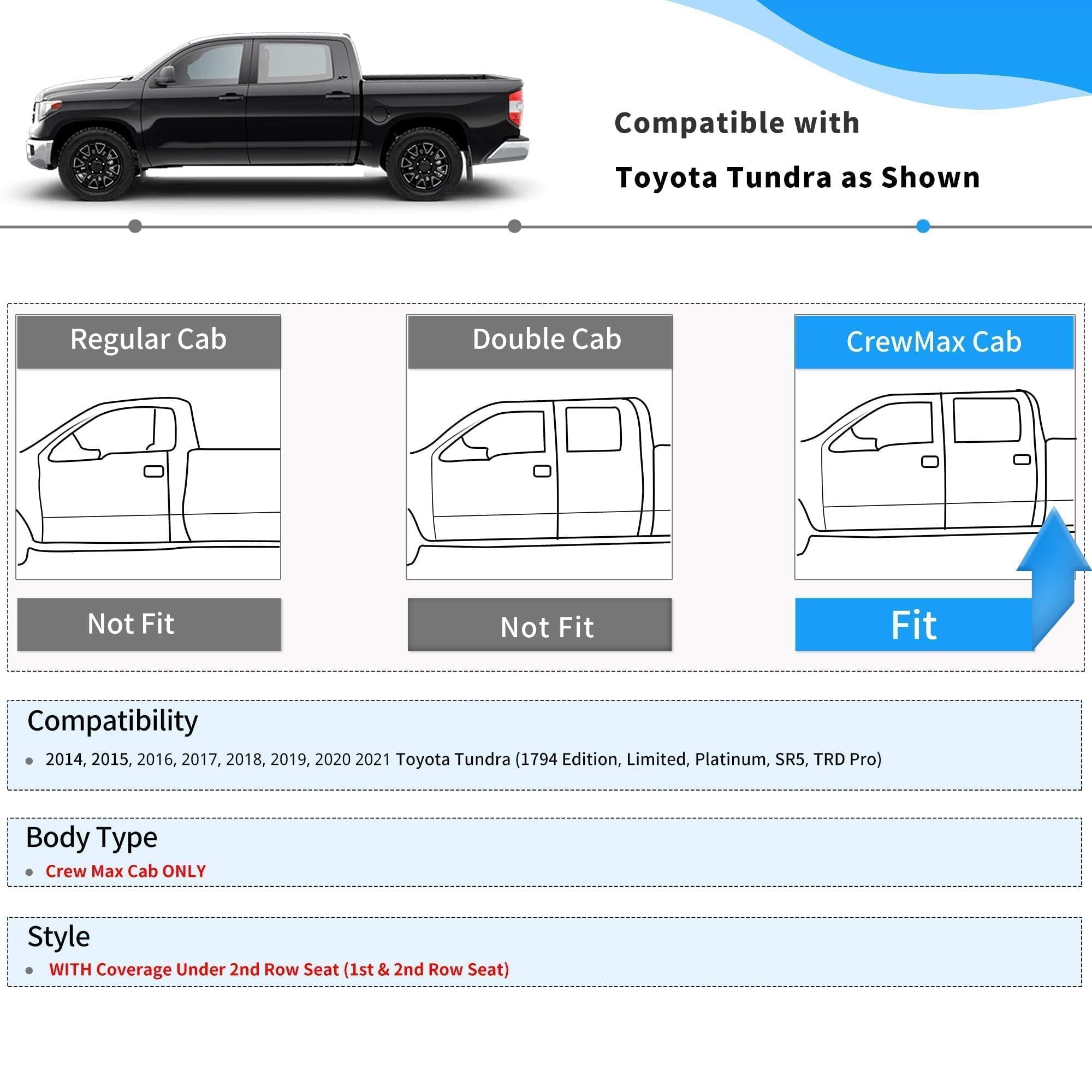 Compatible with

Toyota Tundra as Shown

Regular Cab

Not Fit

Double Cab

Not Fit

CrewMax Cab

Fit

Compatibility

• 2014, 2015, 2016, 2017, 2018, 2019, 2020 2021 Toyota Tundra (1794 Edition, Limited, Platinum, SR5, TRD Pro)

Body Type

• Crew Max Cab ONLY

Style

• WITH Coverage Under 2nd Row Seat (1st & 2nd Row Seat)